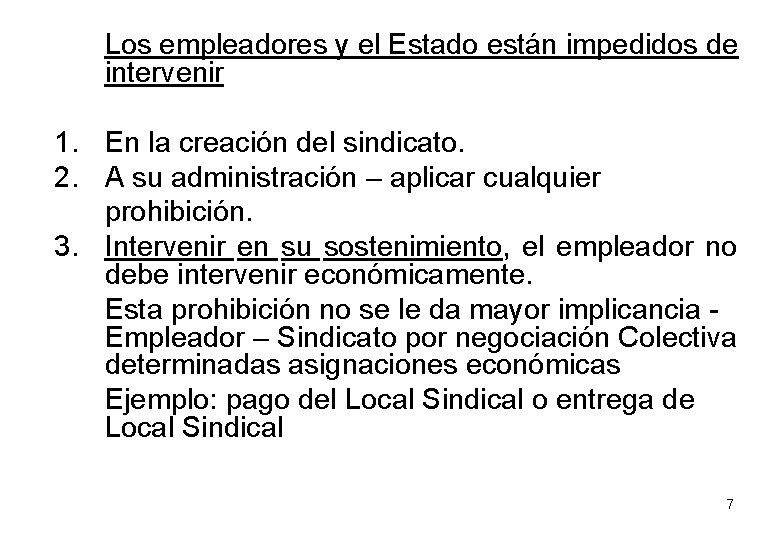 Los empleadores y el Estado están impedidos de intervenir

1. En la creación del sindicato.
2. A su administración – aplicar cualquier prohibición.
3. Intervenir en su sostenimiento, el empleador no debe intervenir económicamente.

Esta prohibición no se le da mayor implicancia - Empleador – Sindicato por negociación Colectiva determinadas asignaciones económicas

Ejemplo: pago del Local Sindical o entrega de Local Sindical

7